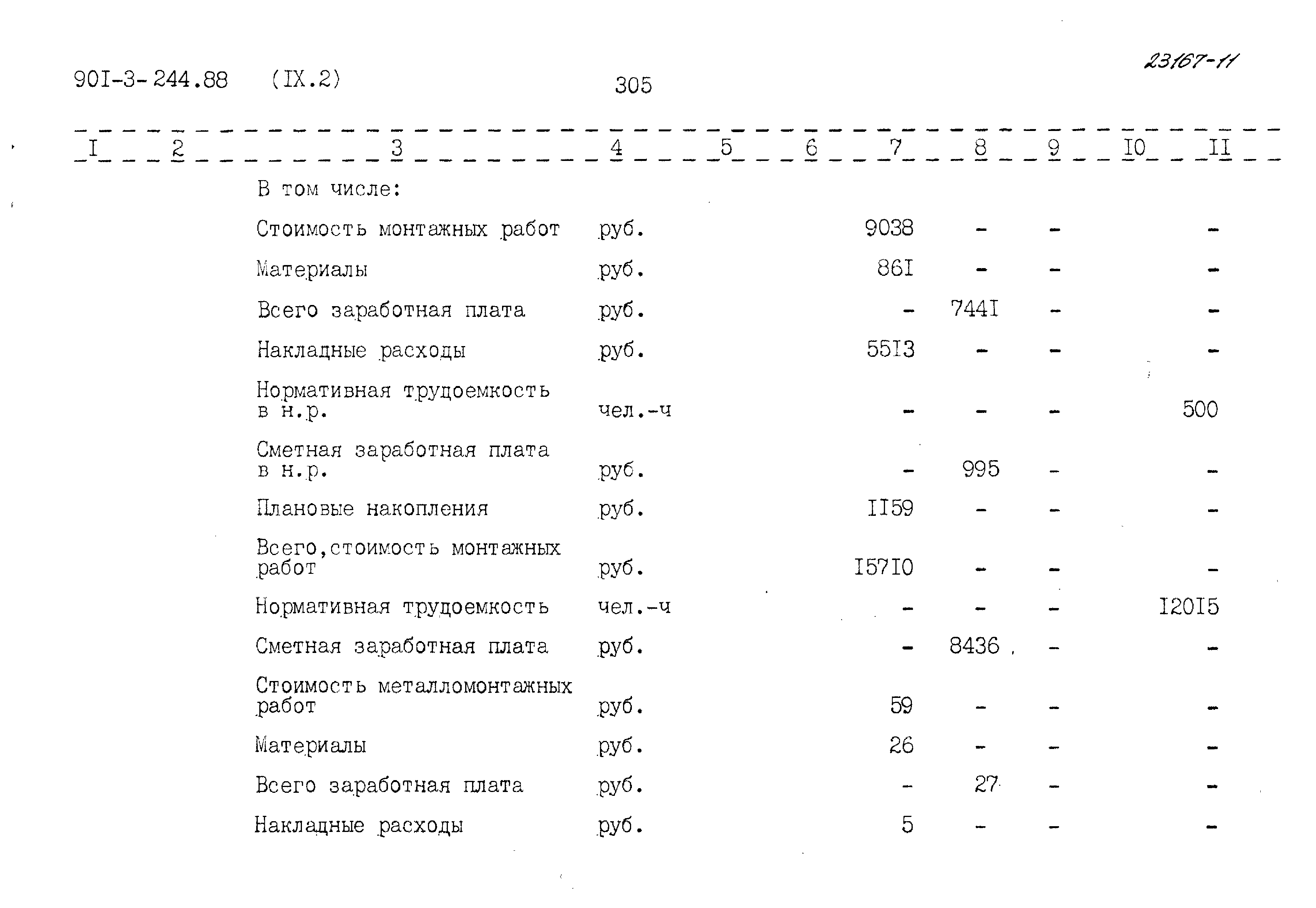 90I-3-244.88 (IX.2) 305 23167-11

| I | 2 | 3 | 4 | 5 | 6 | 7 | 8 | 9 | I0 | II |
|---|---|---|---|---|---|---|---|---|---|---|
| | | В том числе: | | | | | | | | |
| | | Стоимость монтажных работ | руб. | | | 9038 | - | - | | - |
| | | Материалы | руб. | | | 86I | - | - | | - |
| | | Всего заработная плата | руб. | | | - | 744I | - | | - |
| | | Накладные расходы | руб. | | | 55I3 | - | - | | - |
| | | Нормативная трудоемкость в н.р. | чел.-ч | | | - | - | - | | 500 |
| | | Сметная заработная плата в н.р. | руб. | | | - | 995 | - | | - |
| | | Плановые накопления | руб. | | | II59 | - | - | | - |
| | | Всего,стоимость монтажных работ | руб. | | | I57I0 | - | - | | - |
| | | Нормативная трудоемкость | чел.-ч | | | - | - | - | | I20I5 |
| | | Сметная заработная плата | руб. | | | - | 8436 | - | | - |
| | | Стоимость металломонтажных работ | руб. | | | 59 | - | - | | - |
| | | Материалы | руб. | | | 26 | - | - | | - |
| | | Всего заработная плата | руб. | | | - | 27 | - | | - |
| | | Накладные расходы | руб. | | | 5 | - | - | | - |